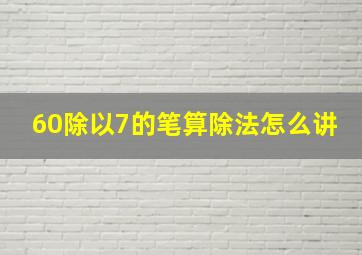 60除以7的笔算除法怎么讲